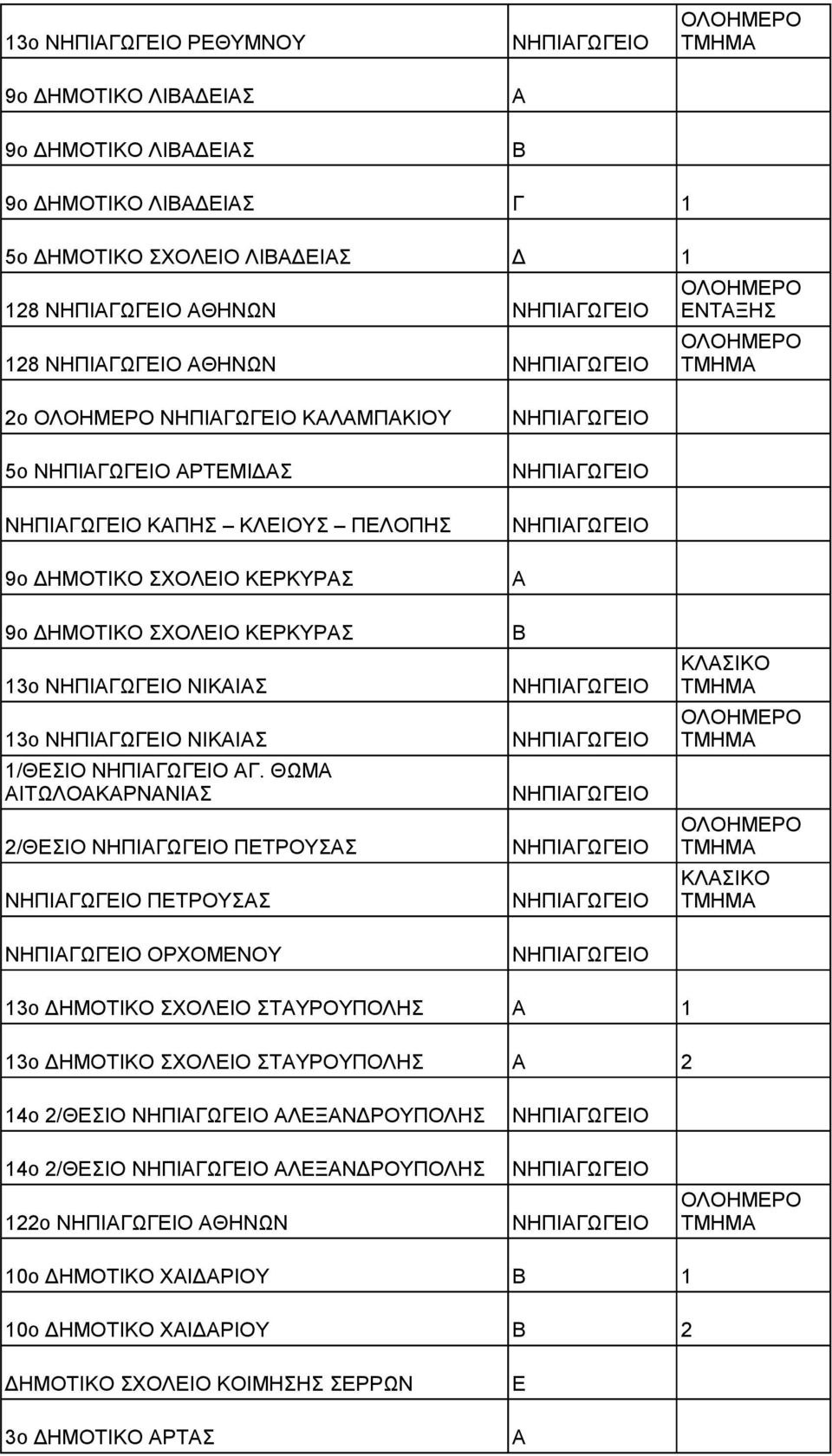 | | | |
|---|---|---|
| 13ο ΝΗΠΙΑΓΩΓΕΙΟ ΡΕΘΥΜΝΟΥ | ΝΗΠΙΑΓΩΓΕΙΟ | ΟΛΟΗΜΕΡΟ ΤΜΗΜΑ |
| 9ο ΔΗΜΟΤΙΚΟ ΛΙΒΑΔΕΙΑΣ | Α | |
| 9ο ΔΗΜΟΤΙΚΟ ΛΙΒΑΔΕΙΑΣ | Β | |
| 9ο ΔΗΜΟΤΙΚΟ ΛΙΒΑΔΕΙΑΣ | Γ | 1 |
| 5ο ΔΗΜΟΤΙΚΟ ΣΧΟΛΕΙΟ ΛΙΒΑΔΕΙΑΣ | Δ | 1 |
| 128 ΝΗΠΙΑΓΩΓΕΙΟ ΑΘΗΝΩΝ | ΝΗΠΙΑΓΩΓΕΙΟ | ΟΛΟΗΜΕΡΟ ΕΝΤΑΞΗΣ |
| 128 ΝΗΠΙΑΓΩΓΕΙΟ ΑΘΗΝΩΝ | ΝΗΠΙΑΓΩΓΕΙΟ | ΟΛΟΗΜΕΡΟ ΤΜΗΜΑ |
| 2ο ΟΛΟΗΜΕΡΟ ΝΗΠΙΑΓΩΓΕΙΟ ΚΑΛΑΜΠΑΚΙΟΥ | ΝΗΠΙΑΓΩΓΕΙΟ | |
| 5ο ΝΗΠΙΑΓΩΓΕΙΟ ΑΡΤΕΜΙΔΑΣ | ΝΗΠΙΑΓΩΓΕΙΟ | |
| ΝΗΠΙΑΓΩΓΕΙΟ ΚΑΠΗΣ – ΚΛΕΙΟΥΣ – ΠΕΛΟΠΗΣ | ΝΗΠΙΑΓΩΓΕΙΟ | |
| 9ο ΔΗΜΟΤΙΚΟ ΣΧΟΛΕΙΟ ΚΕΡΚΥΡΑΣ | Α | |
| 9ο ΔΗΜΟΤΙΚΟ ΣΧΟΛΕΙΟ ΚΕΡΚΥΡΑΣ | Β | |
| 13ο ΝΗΠΙΑΓΩΓΕΙΟ ΝΙΚΑΙΑΣ | ΝΗΠΙΑΓΩΓΕΙΟ | ΚΛΑΣΙΚΟ ΤΜΗΜΑ |
| 13ο ΝΗΠΙΑΓΩΓΕΙΟ ΝΙΚΑΙΑΣ | ΝΗΠΙΑΓΩΓΕΙΟ | ΟΛΟΗΜΕΡΟ ΤΜΗΜΑ |
| 1/ΘΕΣΙΟ ΝΗΠΙΑΓΩΓΕΙΟ ΑΓ. ΘΩΜΑ ΑΙΤΩΛΟΑΚΑΡΝΑΝΙΑΣ | ΝΗΠΙΑΓΩΓΕΙΟ | |
| 2/ΘΕΣΙΟ ΝΗΠΙΑΓΩΓΕΙΟ ΠΕΤΡΟΥΣΑΣ | ΝΗΠΙΑΓΩΓΕΙΟ | ΟΛΟΗΜΕΡΟ ΤΜΗΜΑ |
| ΝΗΠΙΑΓΩΓΕΙΟ ΠΕΤΡΟΥΣΑΣ | ΝΗΠΙΑΓΩΓΕΙΟ | ΚΛΑΣΙΚΟ ΤΜΗΜΑ |
| ΝΗΠΙΑΓΩΓΕΙΟ ΟΡΧΟΜΕΝΟΥ | ΝΗΠΙΑΓΩΓΕΙΟ | |
| 13ο ΔΗΜΟΤΙΚΟ ΣΧΟΛΕΙΟ ΣΤΑΥΡΟΥΠΟΛΗΣ | Α | 1 |
| 13ο ΔΗΜΟΤΙΚΟ ΣΧΟΛΕΙΟ ΣΤΑΥΡΟΥΠΟΛΗΣ | Α | 2 |
| 14ο 2/ΘΕΣΙΟ ΝΗΠΙΑΓΩΓΕΙΟ ΑΛΕΞΑΝΔΡΟΥΠΟΛΗΣ | ΝΗΠΙΑΓΩΓΕΙΟ | |
| 14ο 2/ΘΕΣΙΟ ΝΗΠΙΑΓΩΓΕΙΟ ΑΛΕΞΑΝΔΡΟΥΠΟΛΗΣ | ΝΗΠΙΑΓΩΓΕΙΟ | |
| 122ο ΝΗΠΙΑΓΩΓΕΙΟ ΑΘΗΝΩΝ | ΝΗΠΙΑΓΩΓΕΙΟ | ΟΛΟΗΜΕΡΟ ΤΜΗΜΑ |
| 10ο ΔΗΜΟΤΙΚΟ ΧΑΙΔΑΡΙΟΥ | Β | 1 |
| 10ο ΔΗΜΟΤΙΚΟ ΧΑΙΔΑΡΙΟΥ | Β | 2 |
| ΔΗΜΟΤΙΚΟ ΣΧΟΛΕΙΟ ΚΟΙΜΗΣΗΣ ΣΕΡΡΩΝ | Ε | |
| 3ο ΔΗΜΟΤΙΚΟ ΑΡΤΑΣ | Α | |